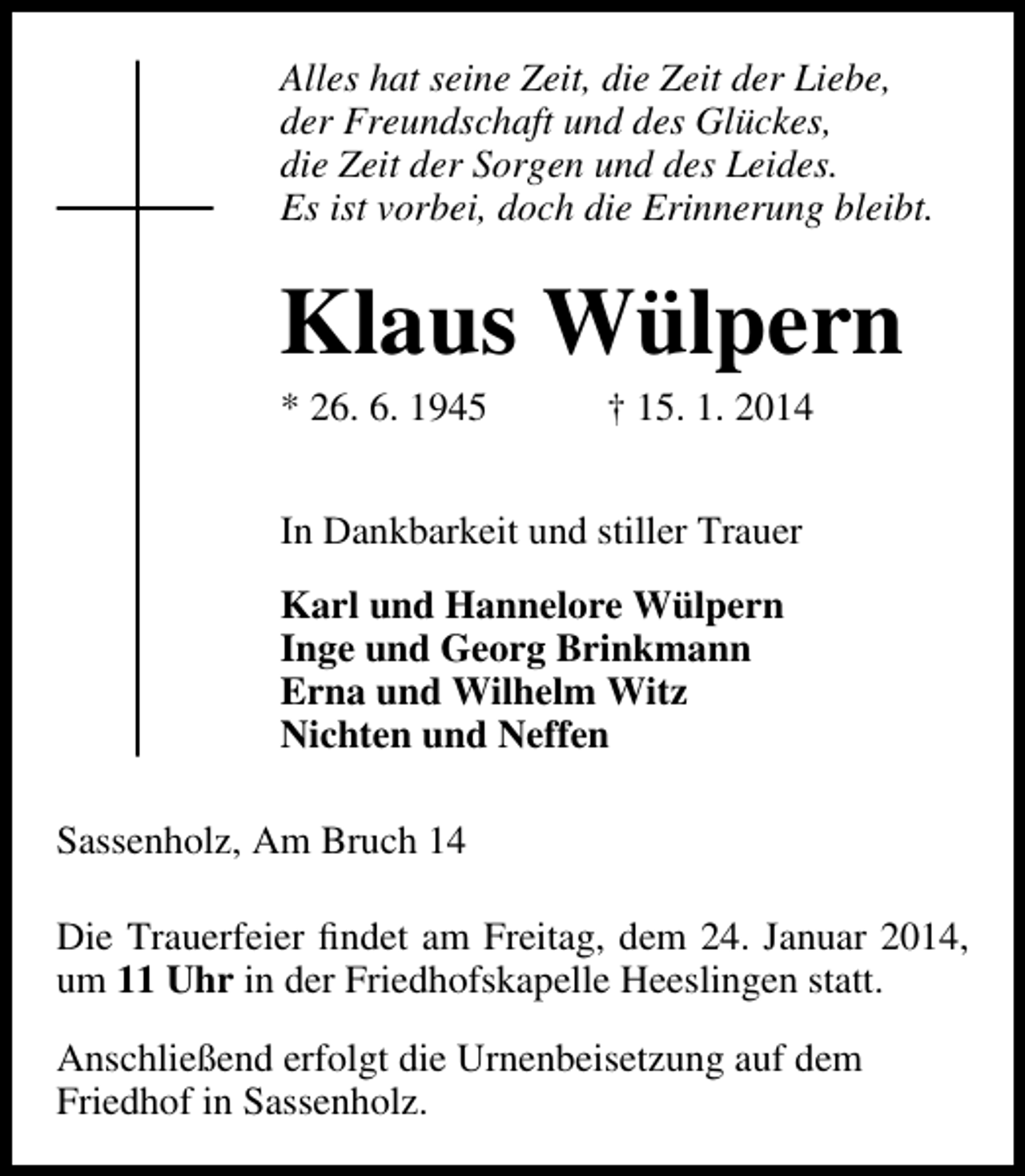 Alles hat seine Zeit, die Zeit der Liebe,
der Freundschaft und des Glückes,
die Zeit der Sorgen und des Leides.
Es ist vorbei, doch die Erinnerung bleibt.

Klaus Wülpern

* 26. 6. 1945 † 15. 1. 2014

In Dankbarkeit und stiller Trauer

Karl und Hannelore Wülpern
Inge und Georg Brinkmann
Erna und Wilhelm Witz
Nichten und Neffen

Sassenholz, Am Bruch 14

Die Trauerfeier findet am Freitag, dem 24. Januar 2014, um 11 Uhr in der Friedhofskapelle Heeslingen statt.

Anschließend erfolgt die Urnenbeisetzung auf dem Friedhof in Sassenholz.